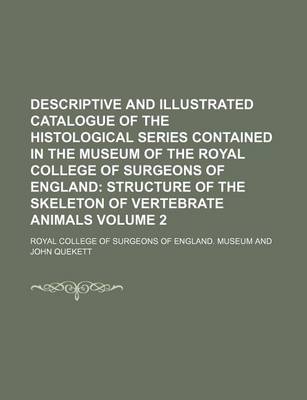 DESCRIPTIVE AND ILLUSTRATED CATALOGUE OF THE HISTOLOGICAL SERIES CONTAINED IN THE MUSEUM OF THE ROYAL COLLEGE OF SURGEONS OF ENGLAND: STRUCTURE OF THE SKELETON OF VERTEBRATE ANIMALS VOLUME 2

ROYAL COLLEGE OF SURGEONS OF ENGLAND. MUSEUM AND JOHN QUEKETT